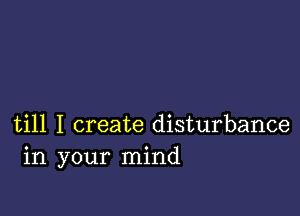 till I create disturbance
in your mind